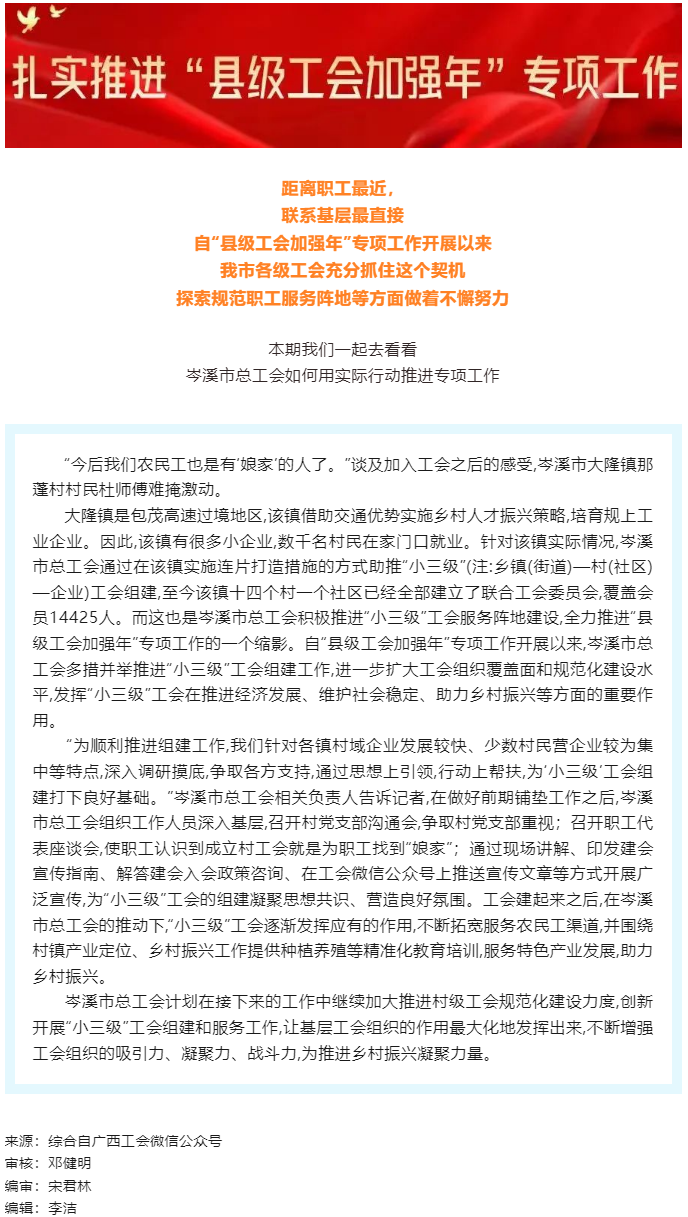 扎实推进“县级工会加强年”专项工作

距离职工最近，
联系基层最直接
自“县级工会加强年”专项工作开展以来
我市各级工会充分抓住这个契机
探索规范职工服务阵地等方面做着不懈努力

本期我们一起去看看
岑溪市总工会如何用实际行动推进专项工作

“今后我们农民工也是有‘娘家’的人了。”谈及加入工会之后的感受，岑溪市大隆镇那蓬村村民杜师傅难掩激动。

大隆镇是包茂高速过境地区，该镇借助交通优势实施乡村人才振兴策略，培育规上工业企业。因此，该镇有很多小企业，数千名村民在家门口就业。针对该镇实际情况，岑溪市总工会通过在该镇实施连片打造措施的方式助推“小三级”(注：乡镇(街道)—村(社区)—企业)工会组建，至今该镇十四个村一个社区已经全部建立了联合工会委员会，覆盖会员14425人。而这也是岑溪市总工会积极推进“小三级”工会服务阵地建设，全力推进“县级工会加强年”专项工作的一个缩影。自“县级工会加强年”专项工作开展以来，岑溪市总工会多措并举推进“小三级”工会组建工作，进一步扩大工会组织覆盖面和规范化建设水平，发挥“小三级”工会在推进经济发展、维护社会稳定、助力乡村振兴等方面的重要作用。

“为顺利推进组建工作，我们针对各镇村域企业发展较快、少数村民营企业较为集中等特点，深入调研摸底，争取各方支持，通过思想上引领，行动上帮扶，为‘小三级’工会组建打下良好基础。”岑溪市总工会相关负责人告诉记者，在做好前期铺垫工作之后，岑溪市总工会组织工作人员深入基层，召开村党支部沟通会，争取村党支部重视；召开职工代表座谈会，使职工认识到成立村工会就是为职工找到“娘家”；通过现场讲解、印发建会宣传指南、解答建会入会政策咨询、在工会微信公众号上推送宣传文章等方式开展广泛宣传，为“小三级”工会的组建凝聚思想共识、营造良好氛围。工会建起来之后，在岑溪市总工会的推动下，“小三级”工会逐渐发挥应有的作用，不断拓宽服务农民工渠道，并围绕村镇产业定位、乡村振兴工作提供种植养殖等精准化教育培训，服务特色产业发展，助力乡村振兴。

岑溪市总工会计划在接下来的工作中继续加大推进村级工会规范化建设力度，创新开展“小三级”工会组建和服务工作，让基层工会组织的作用最大化地发挥出来，不断增强工会组织的吸引力、凝聚力、战斗力，为推进乡村振兴凝聚力量。

来源：综合自广西工会微信公众号
审核：邓健明
编审：宋君林
编辑：李洁